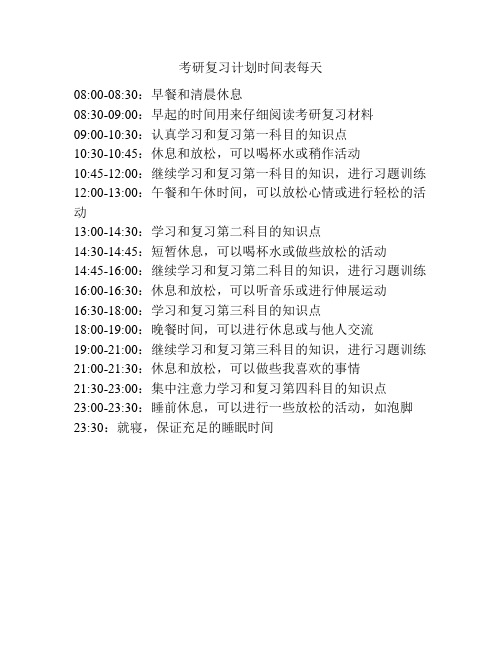 考研复习计划时间表每天

08:00-08:30：早餐和清晨休息

08:30-09:00：早起的时间用来仔细阅读考研复习材料

09:00-10:30：认真学习和复习第一科目的知识点

10:30-10:45：休息和放松，可以喝杯水或稍作活动

10:45-12:00：继续学习和复习第一科目的知识，进行习题训练

12:00-13:00：午餐和午休时间，可以放松心情或进行轻松的活动

13:00-14:30：学习和复习第二科目的知识点

14:30-14:45：短暂休息，可以喝杯水或做些放松的活动

14:45-16:00：继续学习和复习第二科目的知识，进行习题训练

16:00-16:30：休息和放松，可以听音乐或进行伸展运动

16:30-18:00：学习和复习第三科目的知识点

18:00-19:00：晚餐时间，可以进行休息或与他人交流

19:00-21:00：继续学习和复习第三科目的知识，进行习题训练

21:00-21:30：休息和放松，可以做些我喜欢的事情

21:30-23:00：集中注意力学习和复习第四科目的知识点

23:00-23:30：睡前休息，可以进行一些放松的活动，如泡脚

23:30：就寝，保证充足的睡眠时间